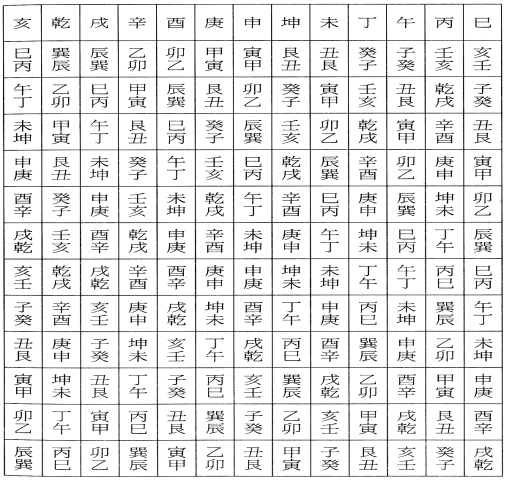 | 亥 | 乾 | 戌 | 辛 | 酉 | 庚 | 申 | 坤 | 未 | 丁 | 午 | 丙 | 巳 |
|---|---|---|---|---|---|---|---|---|---|---|---|---|
| 巳丙 | 巽辰 | 辰巽 | 乙卯 | 卯乙 | 甲寅 | 寅甲 | 艮丑 | 丑艮 | 癸子 | 子癸 | 壬亥 | 亥壬 |
| 午丁 | 乙卯 | 巳丙 | 甲寅 | 辰巽 | 艮丑 | 卯乙 | 癸子 | 寅甲 | 壬亥 | 丑艮 | 乾戌 | 子癸 |
| 未坤 | 甲寅 | 午丁 | 艮丑 | 巳丙 | 癸子 | 辰巽 | 壬亥 | 卯乙 | 乾戌 | 寅甲 | 辛酉 | 丑艮 |
| 申庚 | 艮丑 | 未坤 | 癸子 | 午丁 | 壬亥 | 巳丙 | 乾戌 | 辰巽 | 辛酉 | 卯乙 | 庚申 | 寅甲 |
| 酉辛 | 癸子 | 申庚 | 壬亥 | 未坤 | 乾戌 | 午丁 | 辛酉 | 巳丙 | 庚申 | 辰巽 | 坤未 | 卯乙 |
| 戌乾 | 壬亥 | 酉辛 | 乾戌 | 申庚 | 辛酉 | 未坤 | 庚申 | 午丁 | 坤未 | 巳丙 | 丁午 | 辰巽 |
| 亥壬 | 乾戌 | 戌乾 | 辛酉 | 酉辛 | 庚申 | 申庚 | 坤未 | 未坤 | 丁午 | 午丁 | 丙巳 | 巳丙 |
| 子癸 | 辛酉 | 亥壬 | 庚申 | 戌乾 | 坤未 | 酉辛 | 丁午 | 申庚 | 丙巳 | 未坤 | 巽辰 | 午丁 |
| 丑艮 | 庚申 | 子癸 | 坤未 | 亥壬 | 丁午 | 戌乾 | 丙巳 | 酉辛 | 巽辰 | 申庚 | 乙卯 | 未坤 |
| 寅甲 | 坤未 | 丑艮 | 丁午 | 子癸 | 丙巳 | 亥壬 | 巽辰 | 戌乾 | 乙卯 | 酉辛 | 甲寅 | 申庚 |
| 卯乙 | 丁午 | 寅甲 | 丙巳 | 丑艮 | 巽辰 | 子癸 | 乙卯 | 亥壬 | 甲寅 | 戌乾 | 艮丑 | 酉辛 |
| 辰巽 | 丙巳 | 卯乙 | 巽辰 | 寅甲 | 乙卯 | 丑艮 | 甲寅 | 子癸 | 艮丑 | 亥壬 | 癸子 | 戌乾 |